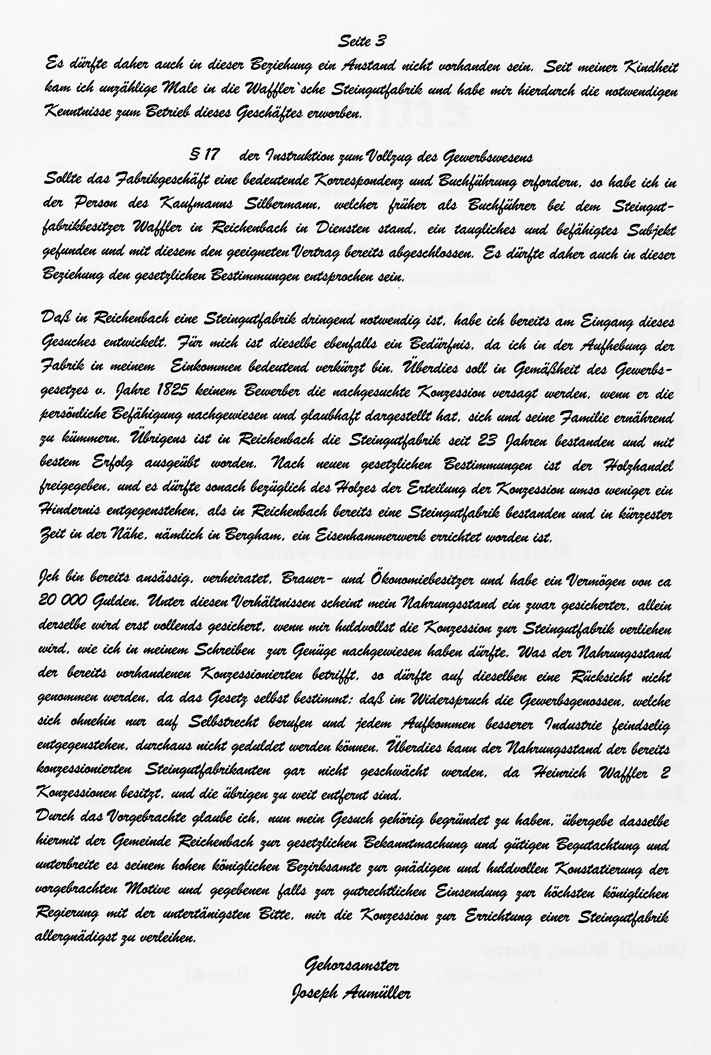 Seite 3

Es dürfte daher auch in dieser Beziehung ein Anstand nicht vorhanden sein. Seit meiner Kindheit kam ich unzählige Male in die Waffler`sche Steingutfabrik und habe mir hierdurch die notwendigen Kenntnisse zum Betrieb dieses Geschäftes erworben.

§ 17 der Instruktion zum Vollzug des Gewerbswesens

Sollte das Fabrikgeschäft eine bedeutende Korrespondenz und Buchführung erfordern, so habe ich in der Person des Kaufmanns Silbermann, welcher früher als Buchführer bei dem Steingutfabrikbesitzer Waffler in Reichenbach in Diensten stand, ein taugliches und befähigtes Subjekt gefunden und mit diesem den geeigneten Vertrag bereits abgeschlossen. Es dürfte daher auch in dieser Beziehung den gesetzlichen Bestimmungen entsprochen sein.

Daß in Reichenbach eine Steingutfabrik dringend notwendig ist, habe ich bereits am Eingang dieses Gesuches entwickelt. Für mich ist dieselbe ebenfalls ein Bedürfnis, da ich in der Aufhebung der Fabrik in meinem Einkommen bedeutend verkürzt bin. Überdies soll in Gemäßheit des Gewerbsgesetzes v. Jahre 1825 keinem Bewerber die nachgesuchte Konzession versagt werden, wenn er die persönliche Befähigung nachgewiesen und glaubhaft dargestellt hat, sich und seine Familie ernährend zu kümmern. Übrigens ist in Reichenbach die Steingutfabrik seit 23 Jahren bestanden und mit bestem Erfolg ausgeübt worden. Nach neuen gesetzlichen Bestimmungen ist der Holzhandel freigegeben, und es dürfte sonach bezüglich des Holzes der Erteilung der Konzession umso weniger ein Hindernis entgegenstehen, als in Reichenbach bereits eine Steingutfabrik bestanden und in kürzester Zeit in der Nähe, nämlich in Bergham, ein Eisenhammerwerk errichtet worden ist.

Jch bin bereits ansässig, verheiratet, Brauer- und Ökonomiebesitzer und habe ein Vermögen von ca 20 000 Gulden. Unter diesen Verhältnissen scheint mein Nahrungsstand ein zwar gesicherter, allein derselbe wird erst vollends gesichert, wenn mir huldvollst die Konzession zur Steingutfabrik verliehen wird, wie ich in meinem Schreiben zur Genüge nachgewiesen haben dürfte. Was der Nahrungsstand der bereits vorhandenen Konzessionierten betrifft, so dürfte auf dieselben eine Rücksicht nicht genommen werden, da das Gesetz selbst bestimmt: daß im Widerspruch die Gewerbsgenossen, welche sich ohnehin nur auf Selbstrecht berufen und jedem Aufkommen besserer Industrie feindselig entgegenstehen, durchaus nicht geduldet werden können. Überdies kann der Nahrungsstand der bereits konzessionierten Steingutfabrikanten gar nicht geschwächt werden, da Heinrich Waffler 2 Konzessionen besitzt, und die übrigen zu weit entfernt sind.
Durch das Vorgebrachte glaube ich, nun mein Gesuch gehörig begründet zu haben, übergebe dasselbe hiermit der Gemeinde Reichenbach zur gesetzlichen Bekanntmachung und gütigen Begutachtung und unterbreite es seinem hohen königlichen Bezirksamte zur gnädigen und huldvollen Konstatierung der vorgebrachten Motive und gegebenen falls zur gutrechtlichen Einsendung zur höchsten königlichen Regierung mit der untertänigsten Bitte, mir die Konzession zur Errichtung einer Steingutfabrik allergnädigst zu verleihen.

Gehorsamster
Joseph Aumüller